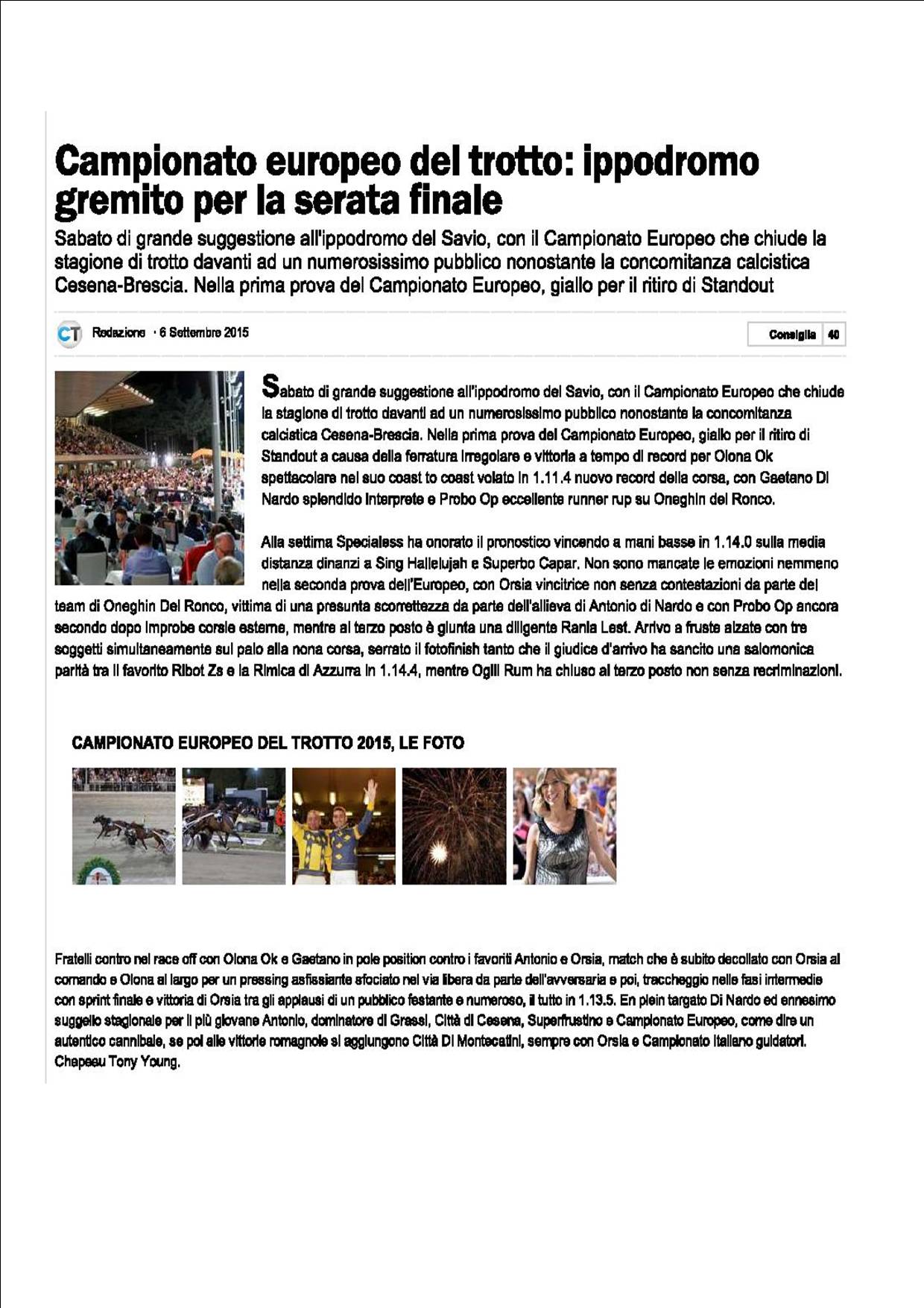 Campionato europeo del trotto: ippodromo gremito per la serata finale

Sabato di grande suggestione all'ippodromo del Savio, con il Campionato Europeo che chiude la stagione di trotto davanti ad un numerosissimo pubblico nonostante la concomitanza calcistica Cesena-Brescia. Nella prima prova del Campionato Europeo, giallo per il ritiro di Standout

CT Redazione · 6 Settembre 2015

Consiglia 40

Sabato di grande suggestione all'ippodromo del Savio, con il Campionato Europeo che chiude la stagione di trotto davanti ad un numerosissimo pubblico nonostante la concomitanza calcistica Cesena-Brescia. Nella prima prova del Campionato Europeo, giallo per il ritiro di Standout a causa della ferratura irregolare e vittoria a tempo di record per Olona Ok spettacolare nel suo coast to coast volato in 1.11.4 nuovo record della corsa, con Gaetano Di Nardo splendido interprete e Probo Op eccellente runner rup su Oneghin del Ronco.

Alla settima Specialess ha onorato il pronostico vincendo a mani basse in 1.14.0 sulla media distanza dinanzi a Sing Hallelujah e Superbo Capar. Non sono mancate le emozioni nemmeno nella seconda prova dell'Europeo, con Orsia vincitrice non senza contestazioni da parte del team di Oneghin Del Ronco, vittima di una presunta scorrettezza da parte dell'allieva di Antonio di Nardo e con Probo Op ancora secondo dopo improbe corsie esterne, mentre al terzo posto è giunta una diligente Rania Lest. Arrivo a fruste alzate con tre soggetti simultaneamente sul palo alla nona corsa, serrato il fotofinish tanto che il giudice d'arrivo ha sancito una salomonica parità tra il favorito Ribot Zs e la Rimica di Azzurra in 1.14.4, mentre Ogili Rum ha chiuso al terzo posto non senza recriminazioni.

CAMPIONATO EUROPEO DEL TROTTO 2015, LE FOTO

Fratelli contro nel race off con Olona Ok e Gaetano in pole position contro i favoriti Antonio e Orsia, match che è subito decollato con Orsia al comando e Olona al largo per un pressing asfissiante sfociato nel via libera da parte dell'avversaria e poi, traccheggio nelle fasi intermedie con sprint finale e vittoria di Orsia tra gli applausi di un pubblico festante e numeroso, il tutto in 1.13.5. En plein targato Di Nardo ed ennesimo suggello stagionale per il più giovane Antonio, dominatore di Grassi, Città di Cesena, Superfrustino e Campionato Europeo, come dire un autentico cannibale, se poi alle vittorie romagnole si aggiungono Città Di Montecatini, sempre con Orsia e Campionato Italiano guidatori. Chapeau Tony Young.